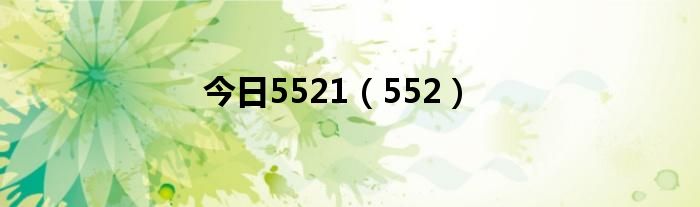 今日5521（552）